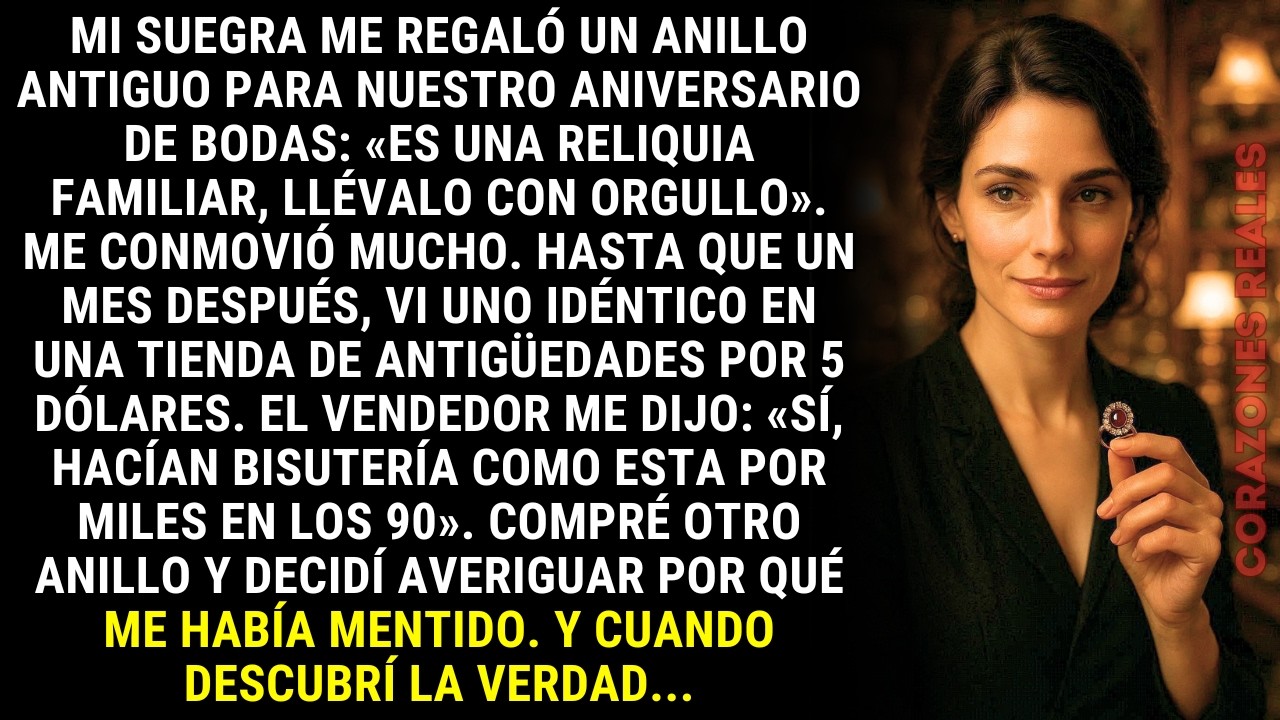 MI SUEGRA ME REGALÓ UN ANILLO ANTIGUO PARA NUESTRO ANIVERSARIO DE BODAS: «ES UNA RELIQUIA FAMILIAR, LLÉVALO CON ORGULLO». ME CONMOVIÓ MUCHO. HASTA QUE UN MES DESPUÉS, VI UNO IDÉNTICO EN UNA TIENDA DE ANTIGÜEDADES POR 5 DÓLARES. EL VENDEDOR ME DIJO: «SÍ, HACÍAN BISUTERÍA COMO ESTA POR MILES EN LOS 90». COMPRÉ OTRO ANILLO Y DECIDÍ AVERIGUAR POR QUÉ ME HABÍA MENTIDO. Y CUANDO DESCUBRÍ LA VERDAD...

CORAZONES REALES